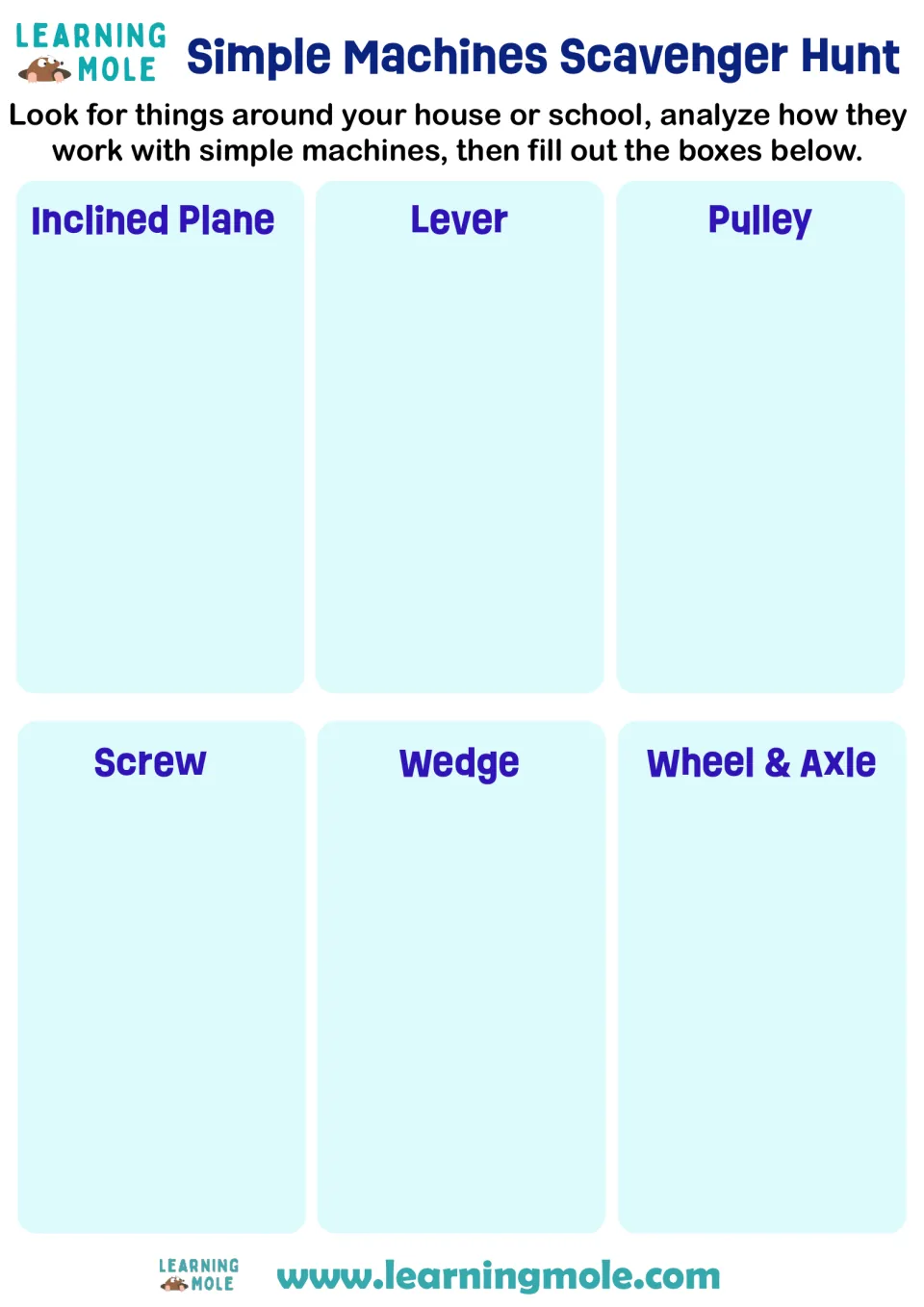 LEARNING
MOLE

Simple Machines Scavenger Hunt

Look for things around your house or school, analyze how they work with simple machines, then fill out the boxes below.

Inclined Plane

Lever

Pulley

Screw

Wedge

Wheel & Axle

LEARNING
MOLE

www.learningmole.com